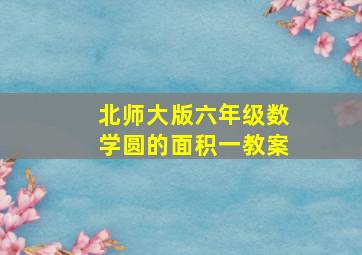 北师大版六年级数学圆的面积一教案